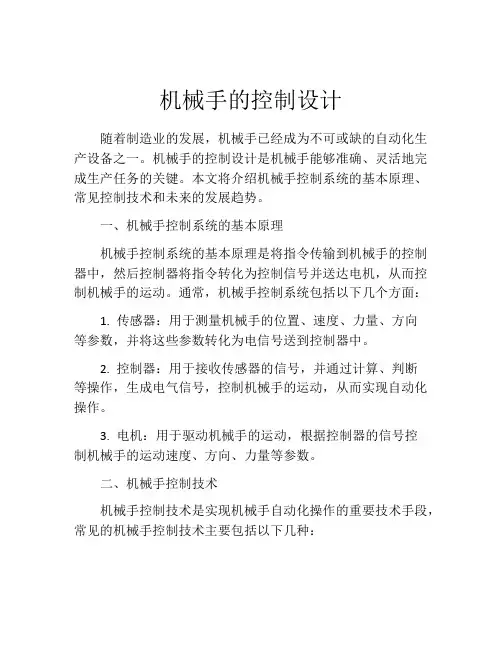 机械手的控制设计

随着制造业的发展，机械手已经成为不可或缺的自动化生产设备之一。机械手的控制设计是机械手能够准确、灵活地完成生产任务的关键。本文将介绍机械手控制系统的基本原理、常见控制技术和未来的发展趋势。

一、机械手控制系统的基本原理

机械手控制系统的基本原理是将指令传输到机械手的控制器中，然后控制器将指令转化为控制信号并送达电机，从而控制机械手的运动。通常，机械手控制系统包括以下几个方面：

1. 传感器：用于测量机械手的位置、速度、力量、方向等参数，并将这些参数转化为电信号送到控制器中。

2. 控制器：用于接收传感器的信号，并通过计算、判断等操作，生成电气信号，控制机械手的运动，从而实现自动化操作。

3. 电机：用于驱动机械手的运动，根据控制器的信号控制机械手的运动速度、方向、力量等参数。

二、机械手控制技术

机械手控制技术是实现机械手自动化操作的重要技术手段，常见的机械手控制技术主要包括以下几种：